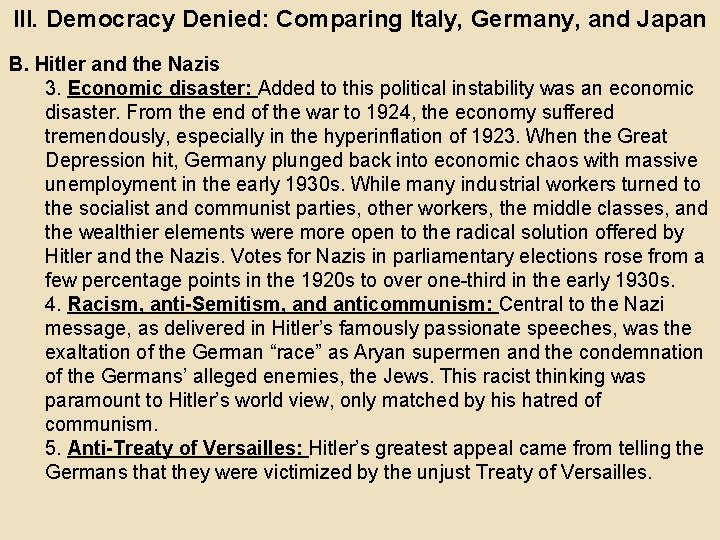 III. Democracy Denied: Comparing Italy, Germany, and Japan

B. Hitler and the Nazis

3. Economic disaster: Added to this political instability was an economic disaster. From the end of the war to 1924, the economy suffered tremendously, especially in the hyperinflation of 1923. When the Great Depression hit, Germany plunged back into economic chaos with massive unemployment in the early 1930s. While many industrial workers turned to the socialist and communist parties, other workers, the middle classes, and the wealthier elements were more open to the radical solution offered by Hitler and the Nazis. Votes for Nazis in parliamentary elections rose from a few percentage points in the 1920s to over one-third in the early 1930s.

4. Racism, anti-Semitism, and anticommunism: Central to the Nazi message, as delivered in Hitler's famously passionate speeches, was the exaltation of the German "race" as Aryan supermen and the condemnation of the Germans' alleged enemies, the Jews. This racist thinking was paramount to Hitler's world view, only matched by his hatred of communism.

5. Anti-Treaty of Versailles: Hitler's greatest appeal came from telling the Germans that they were victimized by the unjust Treaty of Versailles.